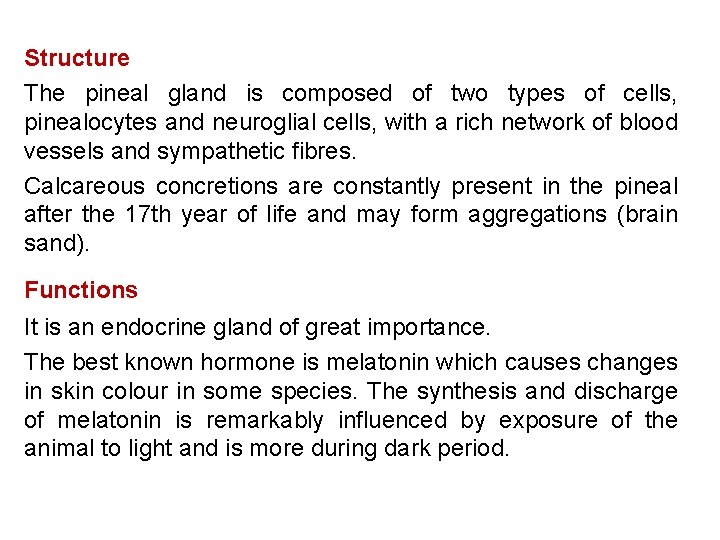 Structure

The pineal gland is composed of two types of cells, pinealocytes and neuroglial cells, with a rich network of blood vessels and sympathetic fibres.

Calcareous concretions are constantly present in the pineal after the 17th year of life and may form aggregations (brain sand).

Functions

It is an endocrine gland of great importance.

The best known hormone is melatonin which causes changes in skin colour in some species. The synthesis and discharge of melatonin is remarkably influenced by exposure of the animal to light and is more during dark period.